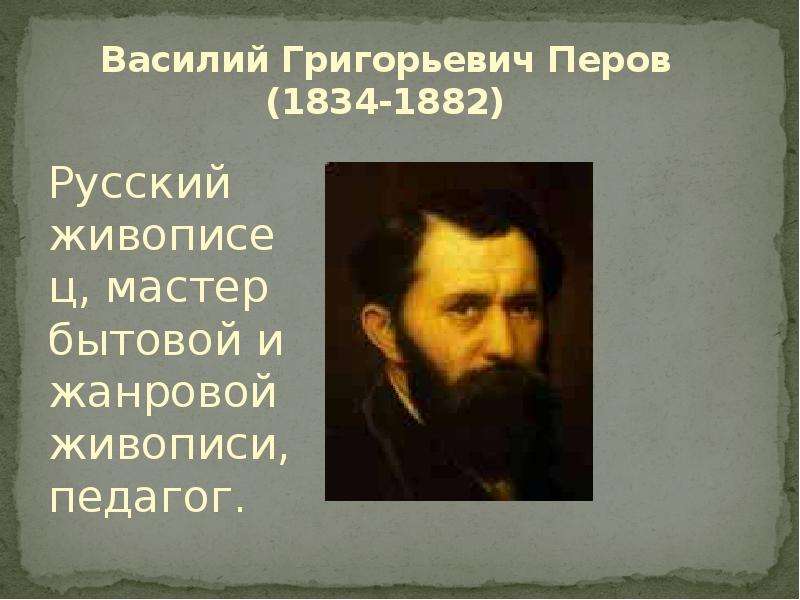 Василий Григорьевич Перов
(1834-1882)

Русский живописец, мастер бытовой и жанровой живописи, педагог.